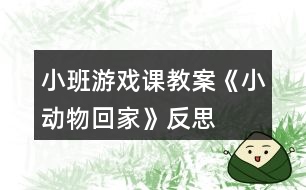 小班游戏课教案《小动物回家》反思